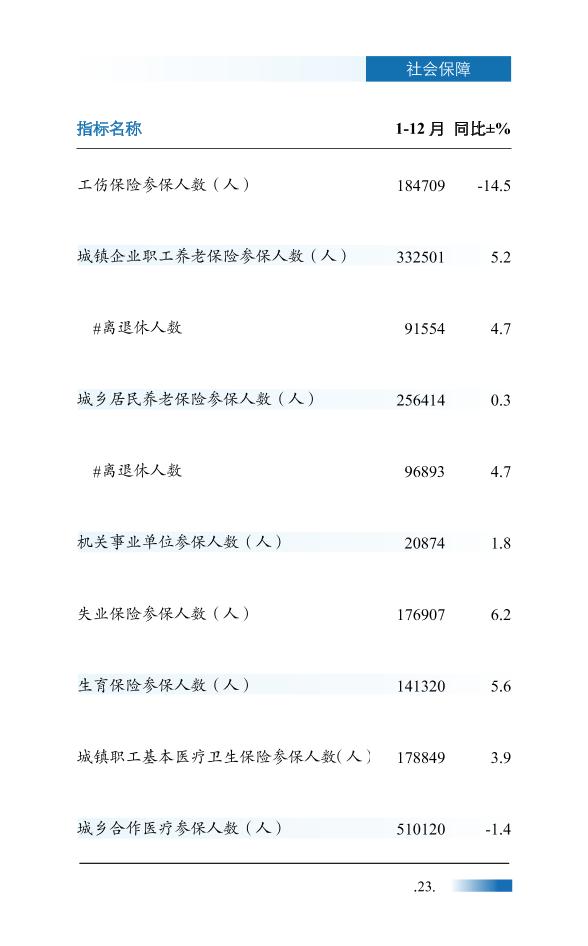 社会保障

| 指标名称 | 1-12月 | 同比±% |
|---|---|---|
| 工伤保险参保人数（人） | 184709 | -14.5 |
| 城镇企业职工养老保险参保人数（人） | 332501 | 5.2 |
| #离退休人数 | 91554 | 4.7 |
| 城乡居民养老保险参保人数（人） | 256414 | 0.3 |
| #离退休人数 | 96893 | 4.7 |
| 机关事业单位参保人数（人） | 20874 | 1.8 |
| 失业保险参保人数（人） | 176907 | 6.2 |
| 生育保险参保人数（人） | 141320 | 5.6 |
| 城镇职工基本医疗卫生保险参保人数(人) | 178849 | 3.9 |
| 城乡合作医疗参保人数（人） | 510120 | -1.4 |

.23.